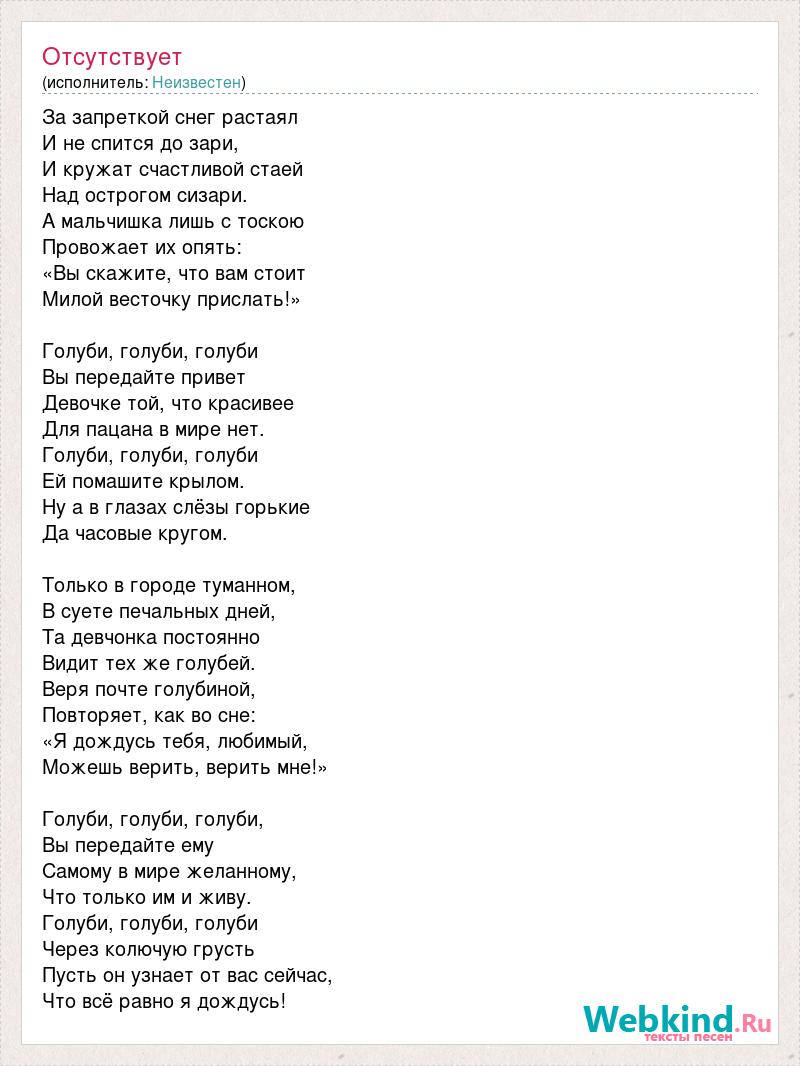 Отсутствует
(исполнитель: Неизвестен)

За запреткой снег растаял
И не спится до зари,
И кружат счастливой стаей
Над острогом сизари.
А мальчишка лишь с тоскою
Провожает их опять:
«Вы скажите, что вам стоит
Милой весточку прислать!»

Голуби, голуби, голуби
Вы передайте привет
Девочке той, что красивее
Для пацана в мире нет.
Голуби, голуби, голуби
Ей помашите крылом.
Ну а в глазах слёзы горькие
Да часовые кругом.

Только в городе туманном,
В суете печальных дней,
Та девчонка постоянно
Видит тех же голубей.
Веря почте голубиной,
Повторяет, как во сне:
«Я дождусь тебя, любимый,
Можешь верить, верить мне!»

Голуби, голуби, голуби,
Вы передайте ему
Самому в мире желанному,
Что только им и живу.
Голуби, голуби, голуби
Через колючую грусть
Пусть он узнает от вас сейчас,
Что всё равно я дождусь!

Webkind.Ru
тексты песен